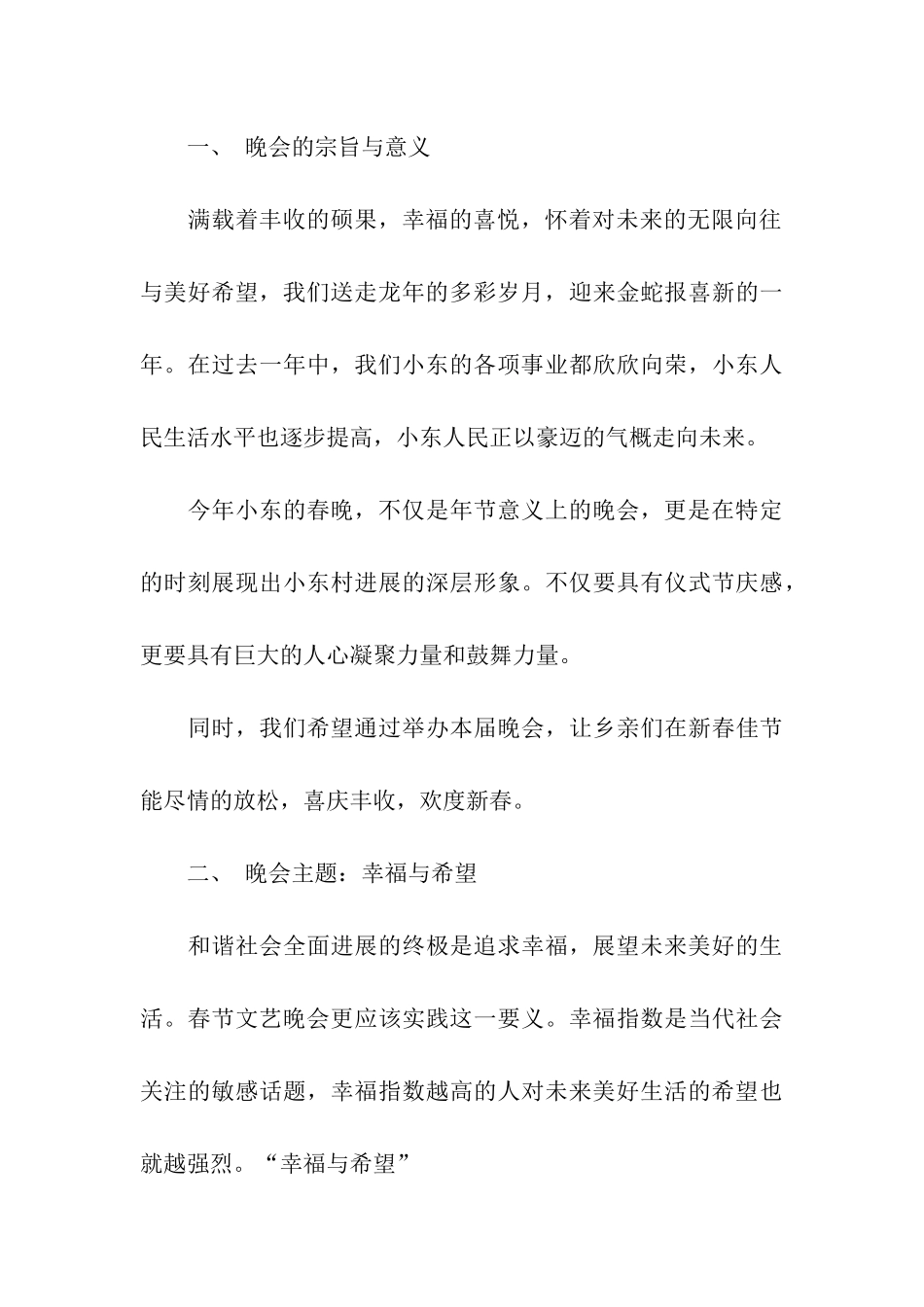 一、 晚会的宗旨与意义

满载着丰收的硕果，幸福的喜悦，怀着对未来的无限向往与美好希望，我们送走龙年的多彩岁月，迎来金蛇报喜新的一年。在过去一年中，我们小东的各项事业都欣欣向荣，小东人民生活水平也逐步提高，小东人民正以豪迈的气概走向未来。

今年小东的春晚，不仅是年节意义上的晚会，更是在特定的时刻展现出小东村进展的深层形象。不仅要具有仪式节庆感，更要具有巨大的人心凝聚力量和鼓舞力量。

同时，我们希望通过举办本届晚会，让乡亲们在新春佳节能尽情的放松，喜庆丰收，欢度新春。

二、 晚会主题：幸福与希望

和谐社会全面进展的终极是追求幸福，展望未来美好的生活。春节文艺晚会更应该实践这一要义。幸福指数是当代社会关注的敏感话题，幸福指数越高的人对未来美好生活的希望也就越强烈。“幸福与希望”